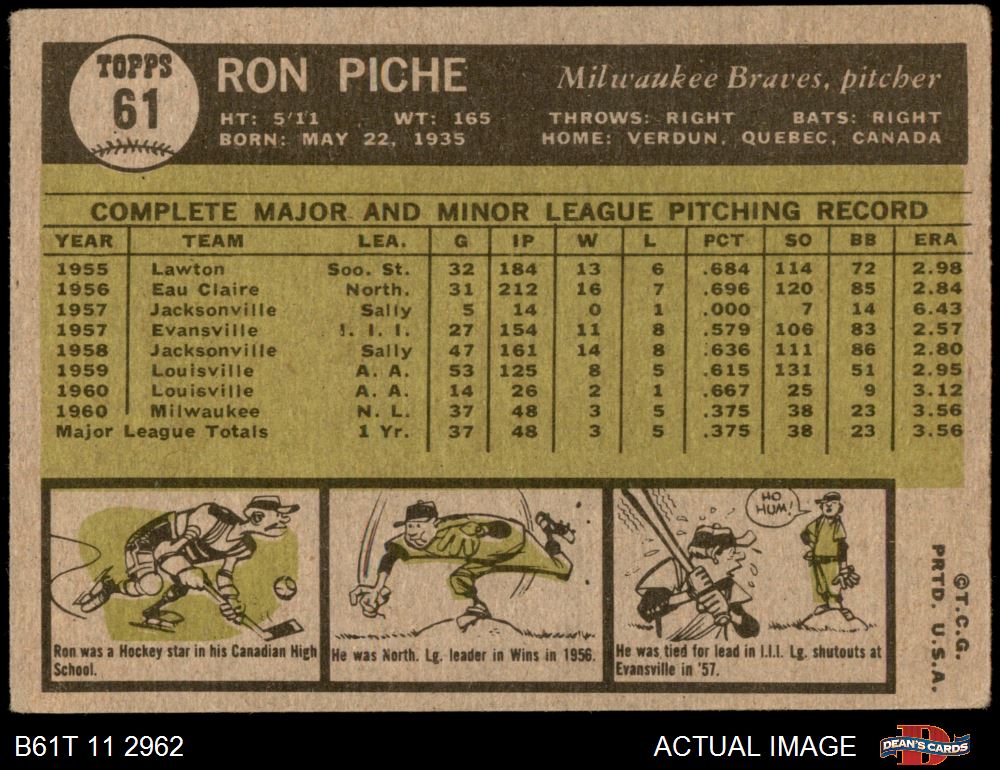 TOPPS
61

RON PICHE

Milwaukee Braves, pitcher

HT: 5'11 WT: 165 THROWS: RIGHT BATS: RIGHT
BORN: MAY 22, 1935 HOME: VERDUN, QUEBEC, CANADA

COMPLETE MAJOR AND MINOR LEAGUE PITCHING RECORD

| YEAR | TEAM | LEA. | G | IP | W | L | PCT | SO | BB | ERA |
|---|---|---|---|---|---|---|---|---|---|---|
| 1955 | Lawton | Soo. St. | 32 | 184 | 13 | 6 | .684 | 114 | 72 | 2.98 |
| 1956 | Eau Claire | North. | 31 | 212 | 16 | 7 | .696 | 120 | 85 | 2.84 |
| 1957 | Jacksonville | Sally | 5 | 14 | 0 | 1 | .000 | 7 | 14 | 6.43 |
| 1957 | Evansville | I. I. I. | 27 | 154 | 11 | 8 | .579 | 106 | 83 | 2.57 |
| 1958 | Jacksonville | Sally | 47 | 161 | 14 | 8 | .636 | 111 | 86 | 2.80 |
| 1959 | Louisville | A. A. | 53 | 125 | 8 | 5 | .615 | 131 | 51 | 2.95 |
| 1960 | Louisville | A. A. | 14 | 26 | 2 | 1 | .667 | 25 | 9 | 3.12 |
| 1960 | Milwaukee | N. L. | 37 | 48 | 3 | 5 | .375 | 38 | 23 | 3.56 |
| Major League Totals | | 1 Yr. | 37 | 48 | 3 | 5 | .375 | 38 | 23 | 3.56 |

Ron was a Hockey star in his Canadian High School.

He was North. Lg. leader in Wins in 1956.

HO HUM!

He was tied for lead in I.I.I. Lg. shutouts at Evansville in '57.

©T.C.G. PRTD. U.S.A.

B61T 11 2962

ACTUAL IMAGE

DEAN'S CARDS